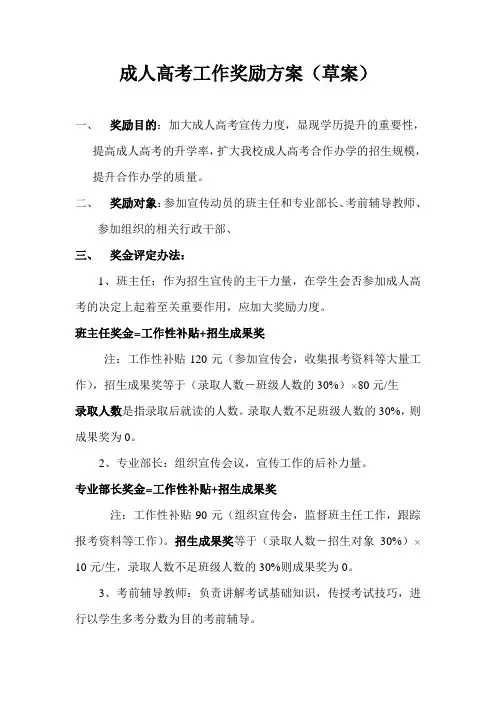 成人高考工作奖励方案（草案）

一、 奖励目的：加大成人高考宣传力度，显现学历提升的重要性，提高成人高考的升学率，扩大我校成人高考合作办学的招生规模，提升合作办学的质量。

二、 奖励对象：参加宣传动员的班主任和专业部长、考前辅导教师、参加组织的相关行政干部、

三、 奖金评定办法：

1、班主任：作为招生宣传的主干力量，在学生会否参加成人高考的决定上起着至关重要作用，应加大奖励力度。

班主任奖金=工作性补贴+招生成果奖

注：工作性补贴 120 元（参加宣传会，收集报考资料等大量工作），招生成果奖等于（录取人数－班级人数的 30%）×80 元/生

录取人数是指录取后就读的人数。录取人数不足班级人数的 30%，则成果奖为 0。

2、专业部长：组织宣传会议，宣传工作的后补力量。

专业部长奖金=工作性补贴+招生成果奖

注：工作性补贴 90 元（组织宣传会，监督班主任工作，跟踪报考资料等工作）。招生成果奖等于（录取人数－招生对象 30%）×10 元/生，录取人数不足班级人数的 30%则成果奖为 0。

3、考前辅导教师：负责讲解考试基础知识，传授考试技巧，进行以学生多考分数为目的考前辅导。